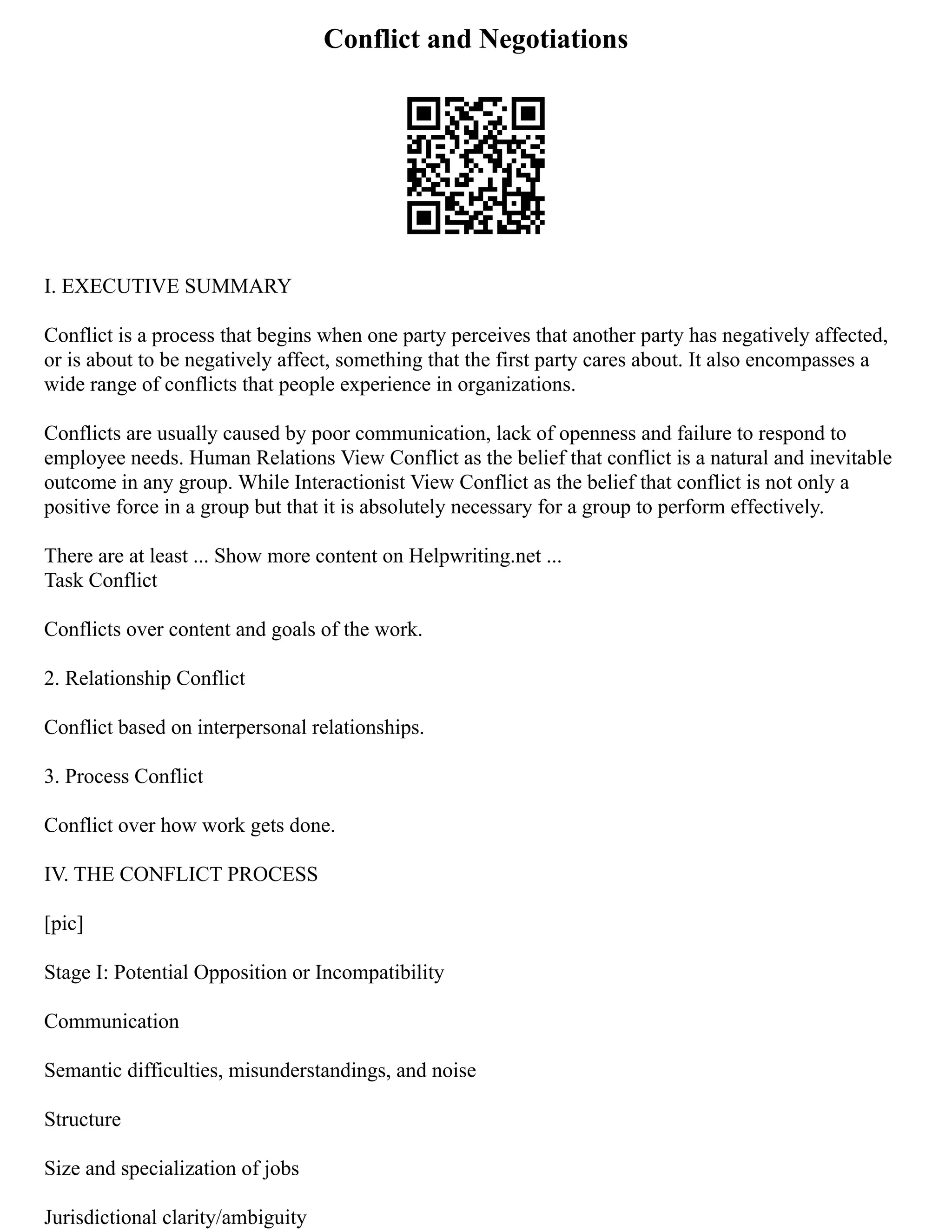 Conflict and Negotiations

I. EXECUTIVE SUMMARY

Conflict is a process that begins when one party perceives that another party has negatively affected, or is about to be negatively affect, something that the first party cares about. It also encompasses a wide range of conflicts that people experience in organizations.

Conflicts are usually caused by poor communication, lack of openness and failure to respond to employee needs. Human Relations View Conflict as the belief that conflict is a natural and inevitable outcome in any group. While Interactionist View Conflict as the belief that conflict is not only a positive force in a group but that it is absolutely necessary for a group to perform effectively.

There are at least ... Show more content on Helpwriting.net ...
Task Conflict

Conflicts over content and goals of the work.

2. Relationship Conflict

Conflict based on interpersonal relationships.

3. Process Conflict

Conflict over how work gets done.

IV. THE CONFLICT PROCESS

[pic]

Stage I: Potential Opposition or Incompatibility

Communication

Semantic difficulties, misunderstandings, and noise

Structure

Size and specialization of jobs

Jurisdictional clarity/ambiguity